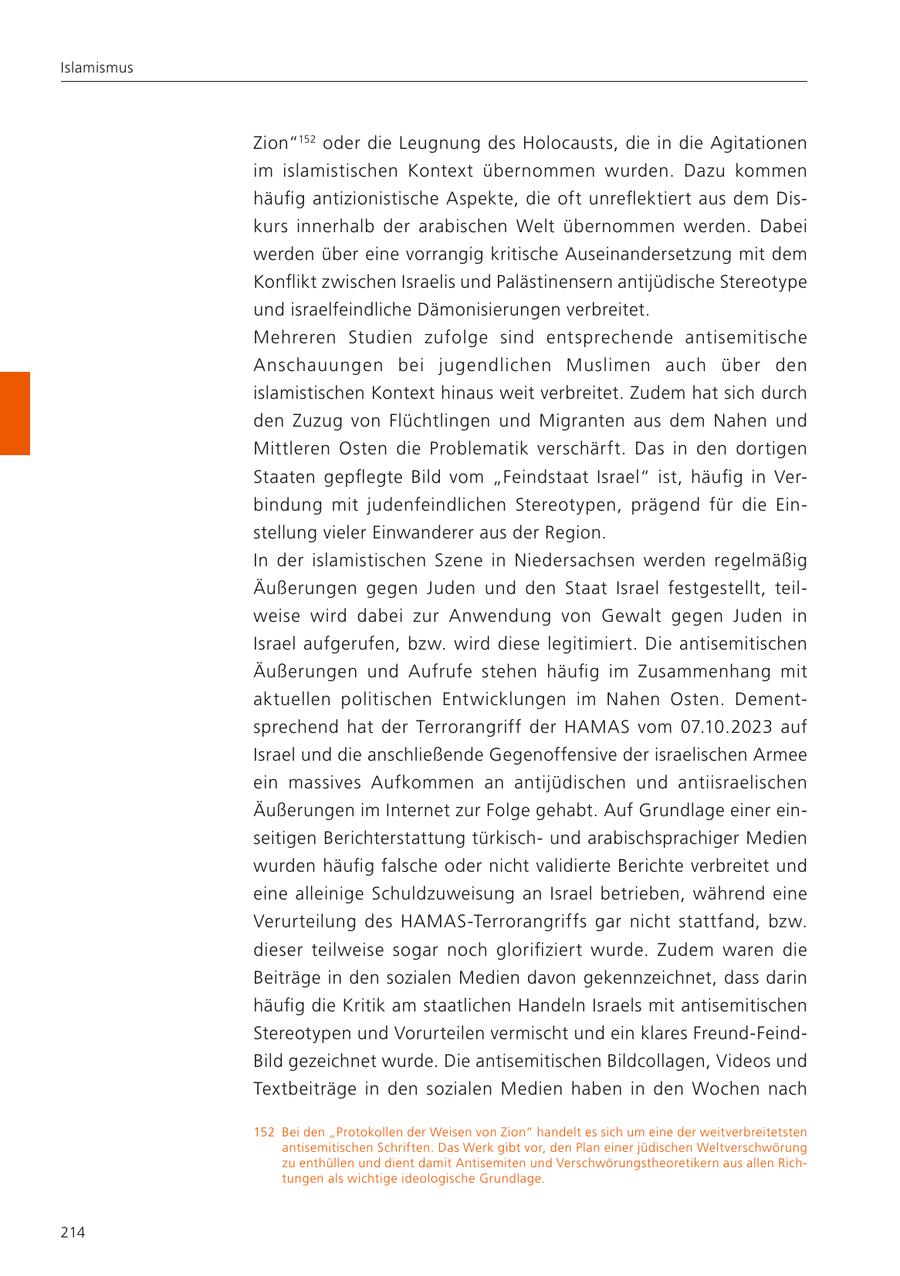 Islamismus

Zion"$^{152}$ oder die Leugnung des Holocausts, die in die Agitationen im islamistischen Kontext übernommen wurden. Dazu kommen häufig antizionistische Aspekte, die oft unreflektiert aus dem Diskurs innerhalb der arabischen Welt übernommen werden. Dabei werden über eine vorrangig kritische Auseinandersetzung mit dem Konflikt zwischen Israelis und Palästinensern antijüdische Stereotype und israelfeindliche Dämonisierungen verbreitet.
Mehreren Studien zufolge sind entsprechende antisemitische Anschauungen bei jugendlichen Muslimen auch über den islamistischen Kontext hinaus weit verbreitet. Zudem hat sich durch den Zuzug von Flüchtlingen und Migranten aus dem Nahen und Mittleren Osten die Problematik verschärft. Das in den dortigen Staaten gepflegte Bild vom „Feindstaat Israel" ist, häufig in Verbindung mit judenfeindlichen Stereotypen, prägend für die Einstellung vieler Einwanderer aus der Region.
In der islamistischen Szene in Niedersachsen werden regelmäßig Äußerungen gegen Juden und den Staat Israel festgestellt, teilweise wird dabei zur Anwendung von Gewalt gegen Juden in Israel aufgerufen, bzw. wird diese legitimiert. Die antisemitischen Äußerungen und Aufrufe stehen häufig im Zusammenhang mit aktuellen politischen Entwicklungen im Nahen Osten. Dementsprechend hat der Terrorangriff der HAMAS vom 07.10.2023 auf Israel und die anschließende Gegenoffensive der israelischen Armee ein massives Aufkommen an antijüdischen und antiisraelischen Äußerungen im Internet zur Folge gehabt. Auf Grundlage einer einseitigen Berichterstattung türkisch- und arabischsprachiger Medien wurden häufig falsche oder nicht validierte Berichte verbreitet und eine alleinige Schuldzuweisung an Israel betrieben, während eine Verurteilung des HAMAS-Terrorangriffs gar nicht stattfand, bzw. dieser teilweise sogar noch glorifiziert wurde. Zudem waren die Beiträge in den sozialen Medien davon gekennzeichnet, dass darin häufig die Kritik am staatlichen Handeln Israels mit antisemitischen Stereotypen und Vorurteilen vermischt und ein klares Freund-Feind-Bild gezeichnet wurde. Die antisemitischen Bildcollagen, Videos und Textbeiträge in den sozialen Medien haben in den Wochen nach

152 Bei den „Protokollen der Weisen von Zion" handelt es sich um eine der weitverbreitetsten antisemitischen Schriften. Das Werk gibt vor, den Plan einer jüdischen Weltverschwörung zu enthüllen und dient damit Antisemiten und Verschwörungstheoretikern aus allen Richtungen als wichtige ideologische Grundlage.

214